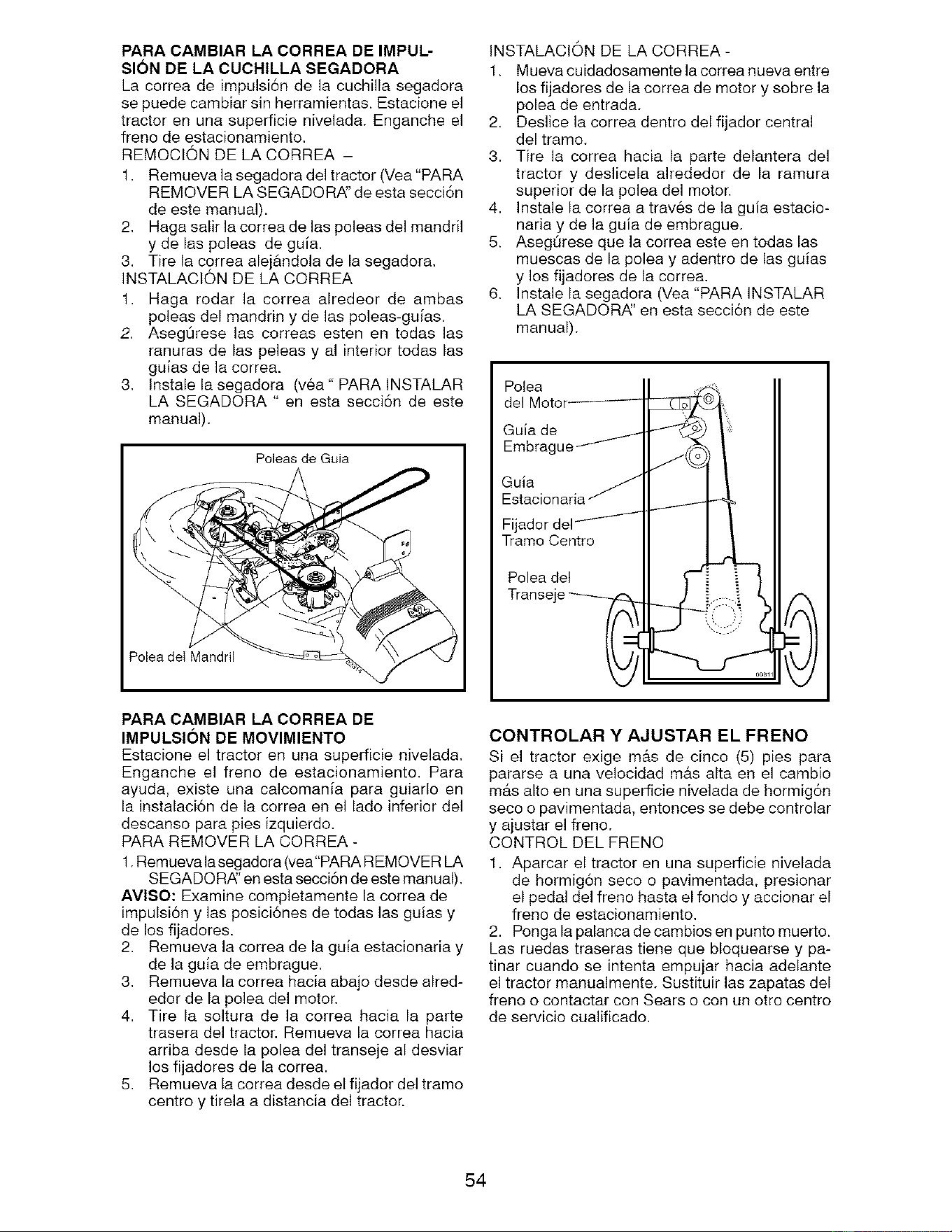 PARA CAMBIAR LA CORREA DE IMPULSIÓN DE LA CUCHILLA SEGADORA
La correa de impulsión de la cuchilla segadora se puede cambiar sin herramientas. Estacione el tractor en una superficie nivelada. Enganche el freno de estacionamiento.
REMOCIÓN DE LA CORREA –
1. Remueva la segadora del tractor (Vea "PARA REMOVER LA SEGADORA" de esta sección de este manual).
2. Haga salir la correa de las poleas del mandril y de las poleas de guía.
3. Tire la correa alejándola de la segadora.
INSTALACIÓN DE LA CORREA
1. Haga rodar la correa alredeor de ambas poleas del mandrin y de las poleas-guías.
2. Asegúrese las correas esten en todas las ranuras de las peleas y al interior todas las guías de la correa.
3. Instale la segadora (véa " PARA INSTALAR LA SEGADORA " en esta sección de este manual).

Poleas de Guia
Polea del Mandril

PARA CAMBIAR LA CORREA DE IMPULSIÓN DE MOVIMIENTO
Estacione el tractor en una superficie nivelada. Enganche el freno de estacionamiento. Para ayuda, existe una calcomanía para guiarlo en la instalación de la correa en el lado inferior del descanso para pies izquierdo.
PARA REMOVER LA CORREA -
1. Remueva la segadora (vea "PARA REMOVER LA SEGADORA" en esta sección de este manual).
AVISO: Examine completamente la correa de impulsión y las posiciónes de todas las guías y de los fijadores.
2. Remueva la correa de la guía estacionaria y de la guía de embrague.
3. Remueva la correa hacia abajo desde alrededor de la polea del motor.
4. Tire la soltura de la correa hacia la parte trasera del tractor. Remueva la correa hacia arriba desde la polea del transeje al desviar los fijadores de la correa.
5. Remueva la correa desde el fijador del tramo centro y tirela a distancia del tractor.

INSTALACIÓN DE LA CORREA -
1. Mueva cuidadosamente la correa nueva entre los fijadores de la correa de motor y sobre la polea de entrada.
2. Deslice la correa dentro del fijador central del tramo.
3. Tire la correa hacia la parte delantera del tractor y deslicela alrededor de la ramura superior de la polea del motor.
4. Instale la correa a través de la guía estacionaria y de la guía de embrague.
5. Asegúrese que la correa este en todas las muescas de la polea y adentro de las guías y los fijadores de la correa.
6. Instale la segadora (Vea "PARA INSTALAR LA SEGADORA" en esta sección de este manual).

Polea del Motor
Guía de Embrague
Guía Estacionaria
Fijador del Tramo Centro
Polea del Transeje

CONTROLAR Y AJUSTAR EL FRENO
Si el tractor exige más de cinco (5) pies para pararse a una velocidad más alta en el cambio más alto en una superficie nivelada de hormigón seco o pavimentada, entonces se debe controlar y ajustar el freno.
CONTROL DEL FRENO
1. Aparcar el tractor en una superficie nivelada de hormigón seco o pavimentada, presionar el pedal del freno hasta el fondo y accionar el freno de estacionamiento.
2. Ponga la palanca de cambios en punto muerto.
Las ruedas traseras tiene que bloquearse y patinar cuando se intenta empujar hacia adelante el tractor manualmente. Sustituir las zapatas del freno o contactar con Sears o con un otro centro de servicio cualificado.

54